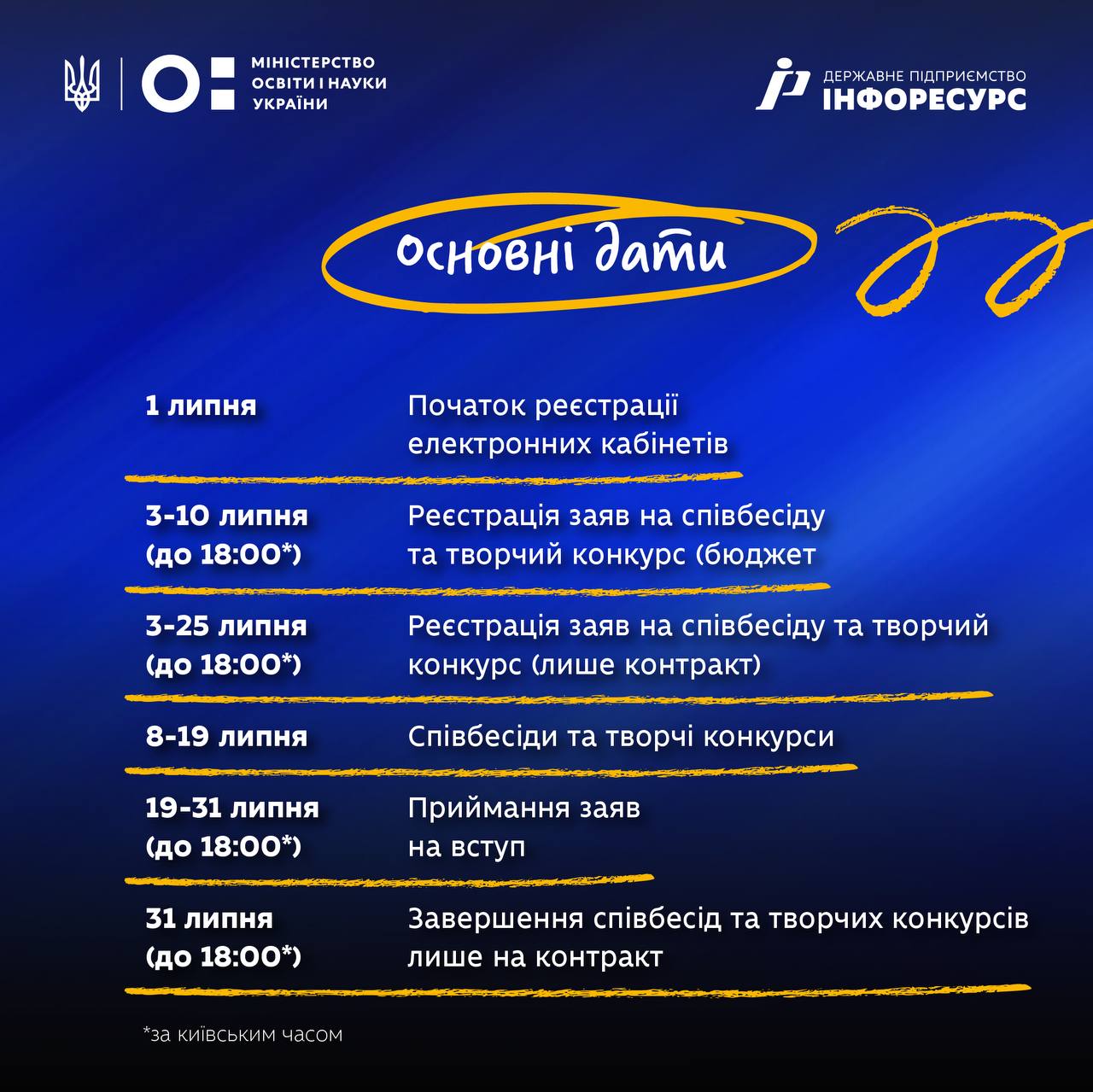 МІНІСТЕРСТВО
ОСВІТИ І НАУКИ
УКРАЇНИ

ДЕРЖАВНЕ ПІДПРИЄМСТВО
ІНФОРЕСУРС

Основні дати

1 липня
Початок реєстрації електронних кабінетів

3-10 липня
(до 18:00*)
Реєстрація заяв на співбесіду та творчий конкурс (бюджет

3-25 липня
(до 18:00*)
Реєстрація заяв на співбесіду та творчий конкурс (лише контракт)

8-19 липня
Співбесіди та творчі конкурси

19-31 липня
(до 18:00*)
Приймання заяв на вступ

31 липня
(до 18:00*)
Завершення співбесід та творчих конкурсів лише на контракт

*за київським часом